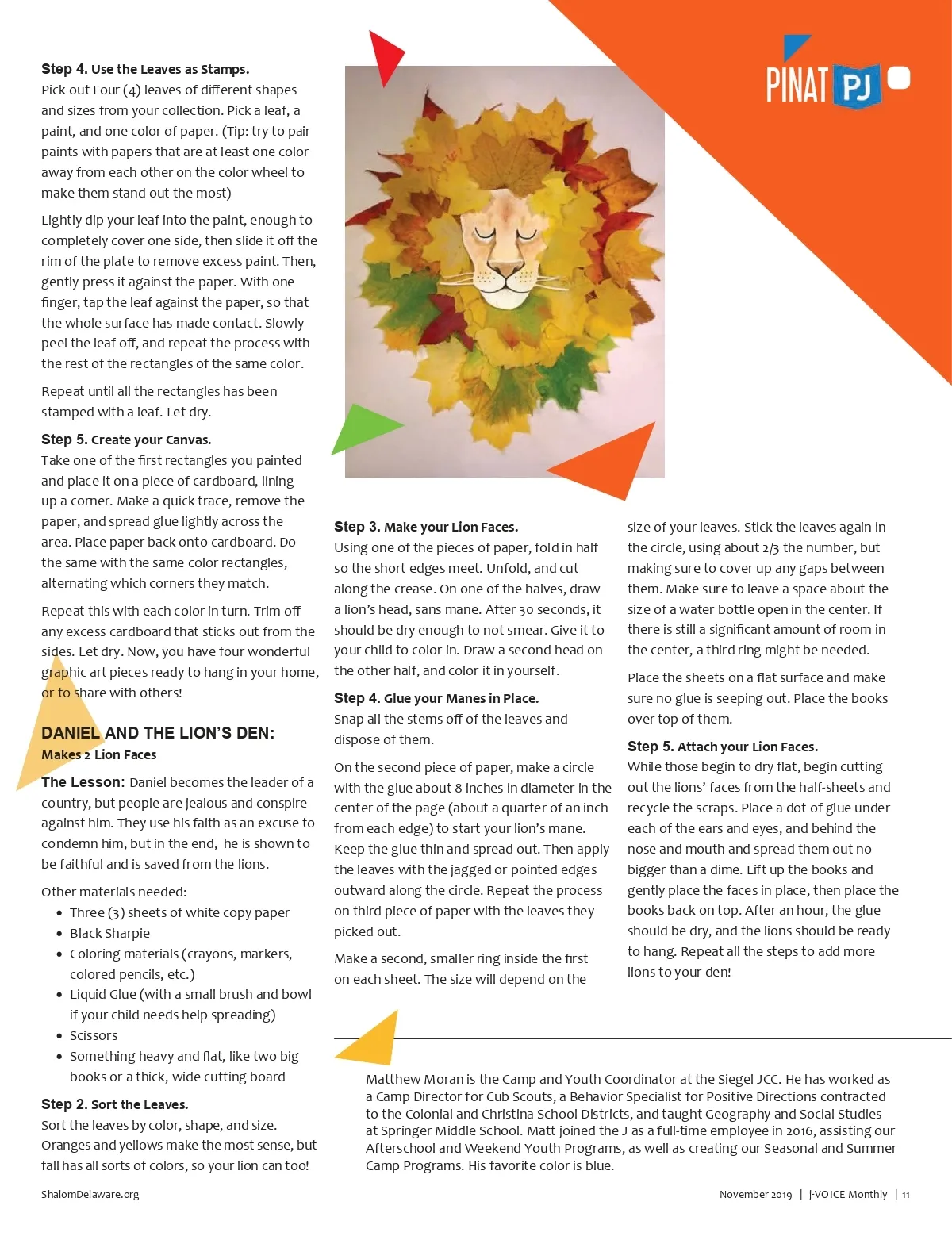 PINAT PJ

Step 4. Use the Leaves as Stamps.
Pick out Four (4) leaves of different shapes and sizes from your collection. Pick a leaf, a paint, and one color of paper. (Tip: try to pair paints with papers that are at least one color away from each other on the color wheel to make them stand out the most)

Lightly dip your leaf into the paint, enough to completely cover one side, then slide it off the rim of the plate to remove excess paint. Then, gently press it against the paper. With one finger, tap the leaf against the paper, so that the whole surface has made contact. Slowly peel the leaf off, and repeat the process with the rest of the rectangles of the same color.

Repeat until all the rectangles has been stamped with a leaf. Let dry.

Step 5. Create your Canvas.
Take one of the first rectangles you painted and place it on a piece of cardboard, lining up a corner. Make a quick trace, remove the paper, and spread glue lightly across the area. Place paper back onto cardboard. Do the same with the same color rectangles, alternating which corners they match.

Repeat this with each color in turn. Trim off any excess cardboard that sticks out from the sides. Let dry. Now, you have four wonderful graphic art pieces ready to hang in your home, or to share with others!

DANIEL AND THE LION'S DEN:
Makes 2 Lion Faces

The Lesson: Daniel becomes the leader of a country, but people are jealous and conspire against him. They use his faith as an excuse to condemn him, but in the end, he is shown to be faithful and is saved from the lions.

Other materials needed:
• Three (3) sheets of white copy paper
• Black Sharpie
• Coloring materials (crayons, markers, colored pencils, etc.)
• Liquid Glue (with a small brush and bowl if your child needs help spreading)
• Scissors
• Something heavy and flat, like two big books or a thick, wide cutting board

Step 2. Sort the Leaves.
Sort the leaves by color, shape, and size. Oranges and yellows make the most sense, but fall has all sorts of colors, so your lion can too!

Step 3. Make your Lion Faces.
Using one of the pieces of paper, fold in half so the short edges meet. Unfold, and cut along the crease. On one of the halves, draw a lion's head, sans mane. After 30 seconds, it should be dry enough to not smear. Give it to your child to color in. Draw a second head on the other half, and color it in yourself.

Step 4. Glue your Manes in Place.
Snap all the stems off of the leaves and dispose of them.

On the second piece of paper, make a circle with the glue about 8 inches in diameter in the center of the page (about a quarter of an inch from each edge) to start your lion's mane. Keep the glue thin and spread out. Then apply the leaves with the jagged or pointed edges outward along the circle. Repeat the process on third piece of paper with the leaves they picked out.

Make a second, smaller ring inside the first on each sheet. The size will depend on the size of your leaves. Stick the leaves again in the circle, using about 2/3 the number, but making sure to cover up any gaps between them. Make sure to leave a space about the size of a water bottle open in the center. If there is still a significant amount of room in the center, a third ring might be needed.

Place the sheets on a flat surface and make sure no glue is seeping out. Place the books over top of them.

Step 5. Attach your Lion Faces.
While those begin to dry flat, begin cutting out the lions' faces from the half-sheets and recycle the scraps. Place a dot of glue under each of the ears and eyes, and behind the nose and mouth and spread them out no bigger than a dime. Lift up the books and gently place the faces in place, then place the books back on top. After an hour, the glue should be dry, and the lions should be ready to hang. Repeat all the steps to add more lions to your den!

Matthew Moran is the Camp and Youth Coordinator at the Siegel JCC. He has worked as a Camp Director for Cub Scouts, a Behavior Specialist for Positive Directions contracted to the Colonial and Christina School Districts, and taught Geography and Social Studies at Springer Middle School. Matt joined the J as a full-time employee in 2016, assisting our Afterschool and Weekend Youth Programs, as well as creating our Seasonal and Summer Camp Programs. His favorite color is blue.

ShalomDelaware.org

November 2019 | j-VOICE Monthly | 11